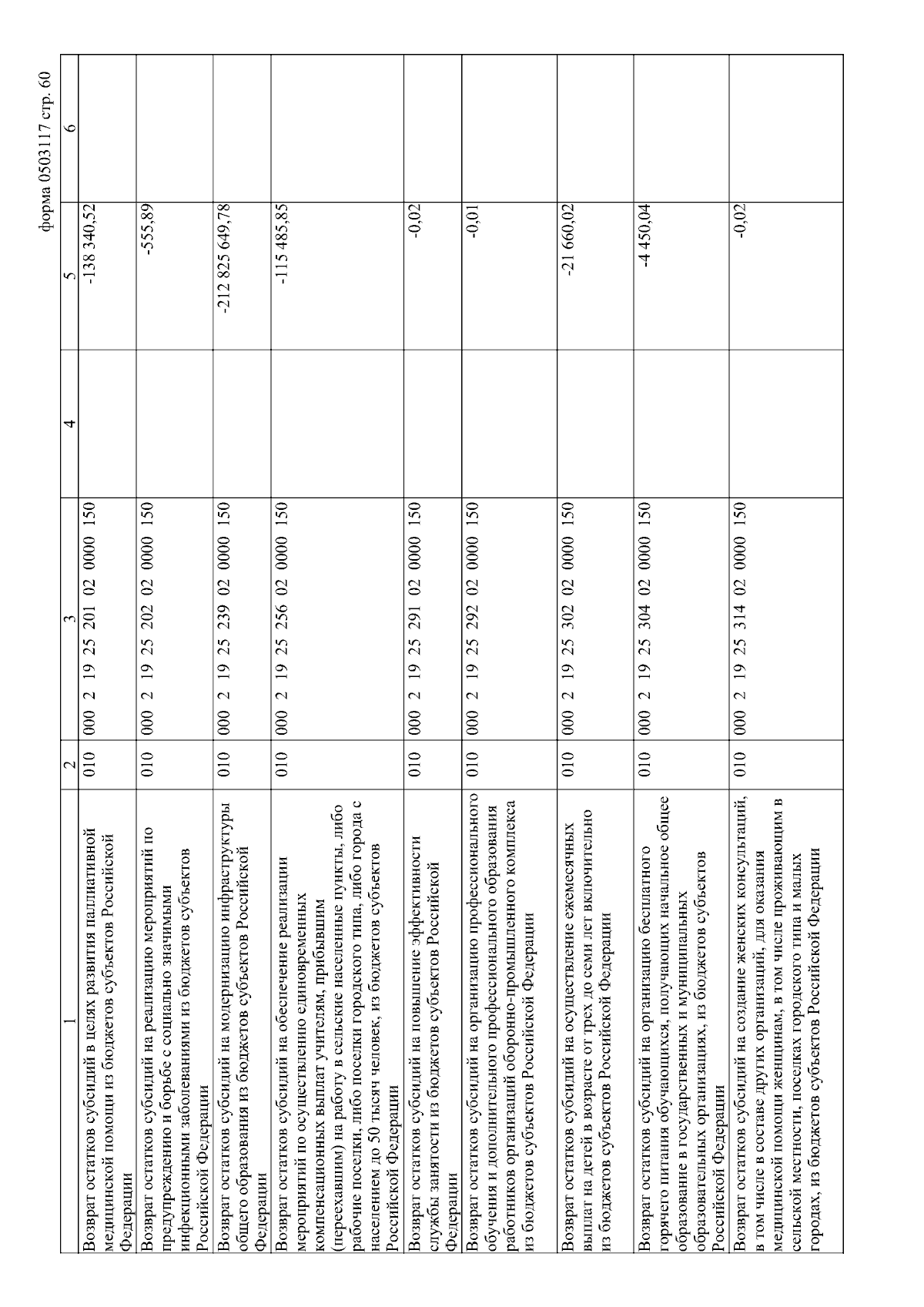 форма 0503117 стр. 60

| 1 | 2 | 3 | 4 | 5 | 6 |
|---|---|---|---|---|---|
| Возврат остатков субсидий в целях развития паллиативной медицинской помощи из бюджетов субъектов Российской Федерации | 010 | 000 2 19 25 201 02 0000 150 |  | -138 340,52 |  |
| Возврат остатков субсидий на реализацию мероприятий по предупреждению и борьбе с социально значимыми инфекционными заболеваниями из бюджетов субъектов Российской Федерации | 010 | 000 2 19 25 202 02 0000 150 |  | -555,89 |  |
| Возврат остатков субсидий на модернизацию инфраструктуры общего образования из бюджетов субъектов Российской Федерации | 010 | 000 2 19 25 239 02 0000 150 |  | -212 825 649,78 |  |
| Возврат остатков субсидий на обеспечение реализации мероприятий по осуществлению единовременных компенсационных выплат учителям, прибывшим (переехавшим) на работу в сельские населенные пункты, либо рабочие поселки, либо поселки городского типа, либо города с населением до 50 тысяч человек, из бюджетов субъектов Российской Федерации | 010 | 000 2 19 25 256 02 0000 150 |  | -115 485,85 |  |
| Возврат остатков субсидий на повышение эффективности службы занятости из бюджетов субъектов Российской Федерации | 010 | 000 2 19 25 291 02 0000 150 |  | -0,02 |  |
| Возврат остатков субсидий на организацию профессионального обучения и дополнительного профессионального образования работников организаций оборонно-промышленного комплекса из бюджетов субъектов Российской Федерации | 010 | 000 2 19 25 292 02 0000 150 |  | -0,01 |  |
| Возврат остатков субсидий на осуществление ежемесячных выплат на детей в возрасте от трех до семи лет включительно из бюджетов субъектов Российской Федерации | 010 | 000 2 19 25 302 02 0000 150 |  | -21 660,02 |  |
| Возврат остатков субсидий на организацию бесплатного горячего питания обучающихся, получающих начальное общее образование в государственных и муниципальных образовательных организациях, из бюджетов субъектов Российской Федерации | 010 | 000 2 19 25 304 02 0000 150 |  | -4 450,04 |  |
| Возврат остатков субсидий на создание женских консультаций, в том числе в составе других организаций, для оказания медицинской помощи женщинам, в том числе проживающим в сельской местности, поселках городского типа и малых городах, из бюджетов субъектов Российской Федерации | 010 | 000 2 19 25 314 02 0000 150 |  | -0,02 |  |